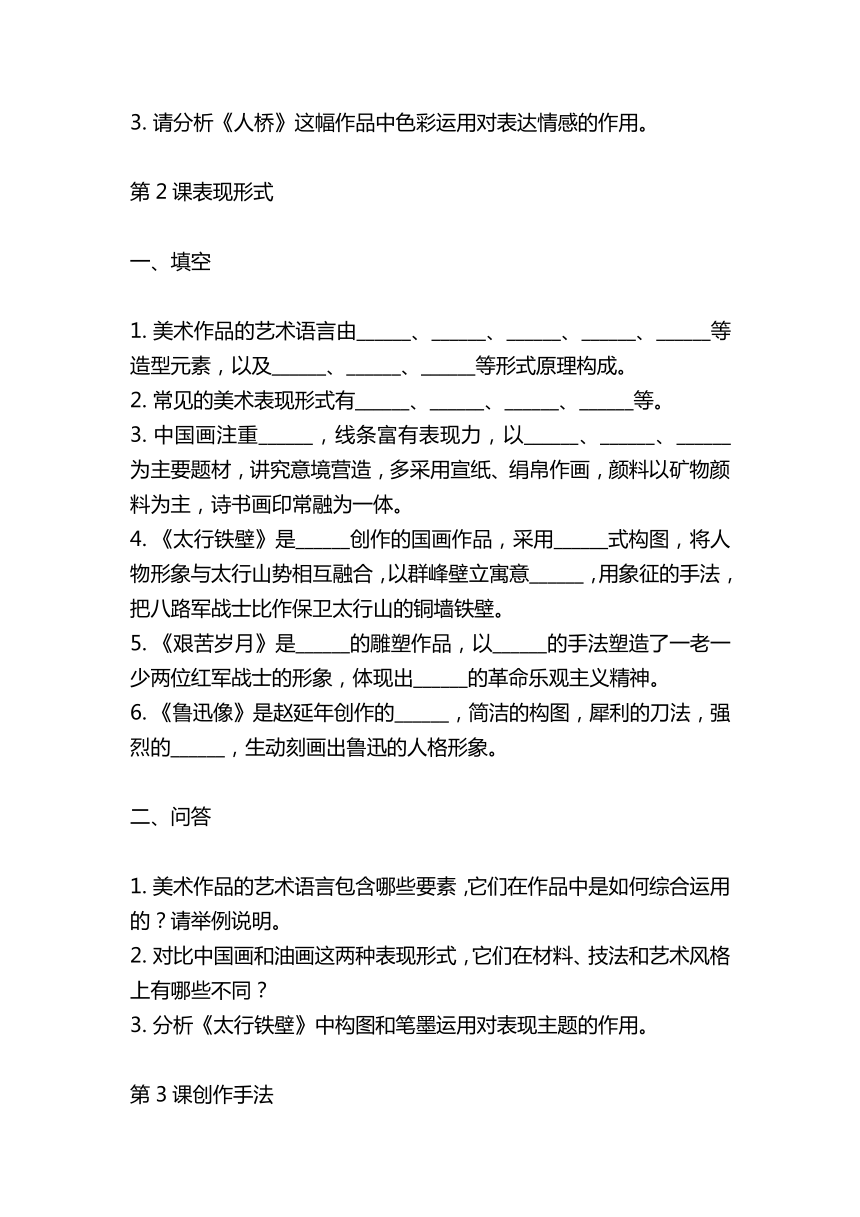 3. 请分析《人桥》这幅作品中色彩运用对表达情感的作用。

第 2 课表现形式

一、填空

1. 美术作品的艺术语言由______、______、______、______、______等造型元素，以及______、______、______等形式原理构成。
2. 常见的美术表现形式有______、______、______、______等。
3. 中国画注重______，线条富有表现力，以______、______、______为主要题材，讲究意境营造，多采用宣纸、绢帛作画，颜料以矿物颜料为主，诗书画印常融为一体。
4. 《太行铁壁》是______创作的国画作品，采用______式构图，将人物形象与太行山势相互融合，以群峰壁立寓意______，用象征的手法，把八路军战士比作保卫太行山的铜墙铁壁。
5. 《艰苦岁月》是______的雕塑作品，以______的手法塑造了一老一少两位红军战士的形象，体现出______的革命乐观主义精神。
6. 《鲁迅像》是赵延年创作的______，简洁的构图，犀利的刀法，强烈的______，生动刻画出鲁迅的人格形象。

二、问答

1. 美术作品的艺术语言包含哪些要素，它们在作品中是如何综合运用的？请举例说明。
2. 对比中国画和油画这两种表现形式，它们在材料、技法和艺术风格上有哪些不同？
3. 分析《太行铁壁》中构图和笔墨运用对表现主题的作用。

第 3 课创作手法